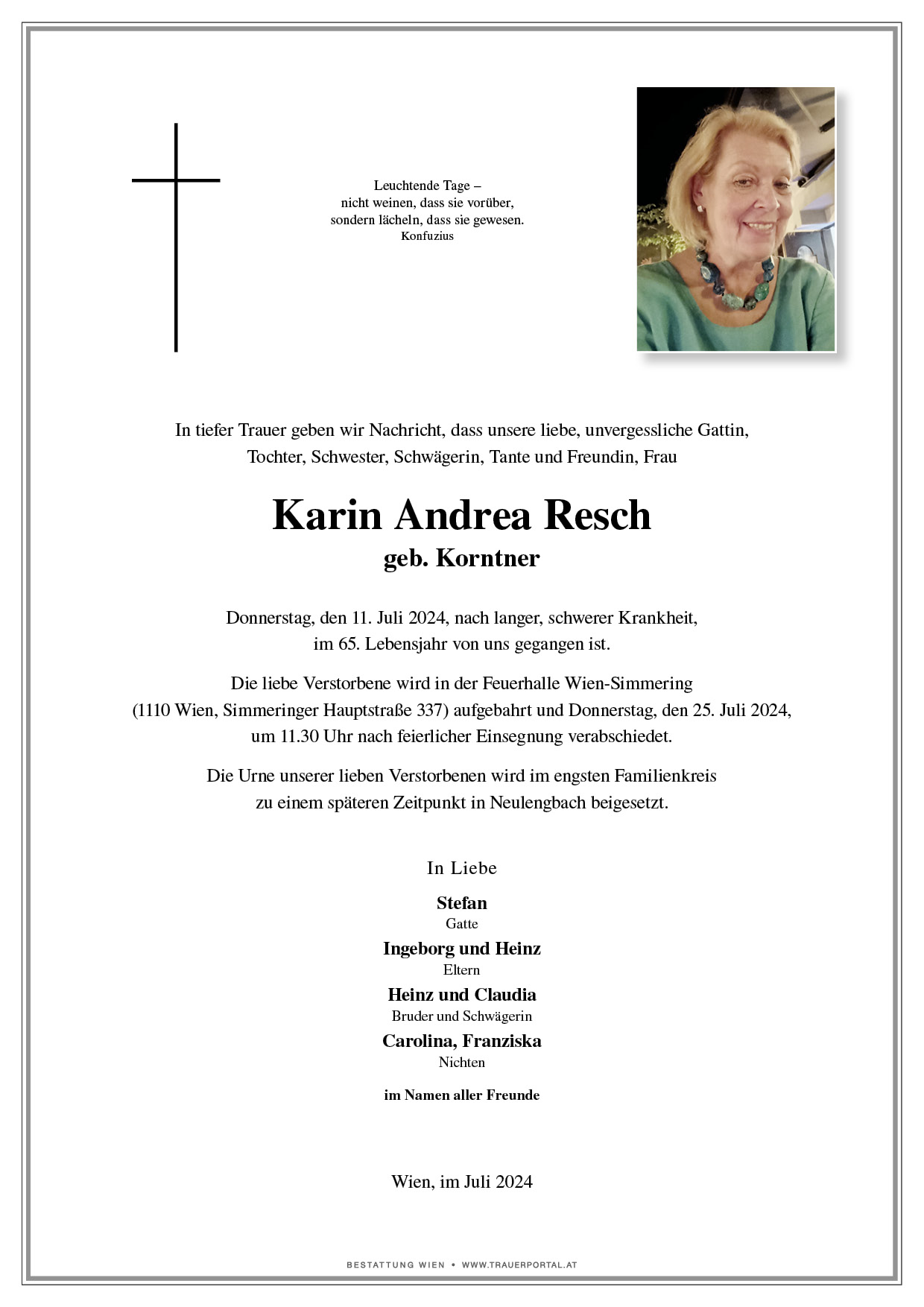 Leuchtende Tage –
nicht weinen, dass sie vorüber,
sondern lächeln, dass sie gewesen.
Konfuzius

In tiefer Trauer geben wir Nachricht, dass unsere liebe, unvergessliche Gattin, Tochter, Schwester, Schwägerin, Tante und Freundin, Frau

Karin Andrea Resch
geb. Korntner

Donnerstag, den 11. Juli 2024, nach langer, schwerer Krankheit, im 65. Lebensjahr von uns gegangen ist.

Die liebe Verstorbene wird in der Feuerhalle Wien-Simmering (1110 Wien, Simmeringer Hauptstraße 337) aufgebahrt und Donnerstag, den 25. Juli 2024, um 11.30 Uhr nach feierlicher Einsegnung verabschiedet.

Die Urne unserer lieben Verstorbenen wird im engsten Familienkreis zu einem späteren Zeitpunkt in Neulengbach beigesetzt.

In Liebe

Stefan
Gatte

Ingeborg und Heinz
Eltern

Heinz und Claudia
Bruder und Schwägerin

Carolina, Franziska
Nichten

im Namen aller Freunde

Wien, im Juli 2024

BESTATTUNG WIEN • WWW.TRAUERPORTAL.AT